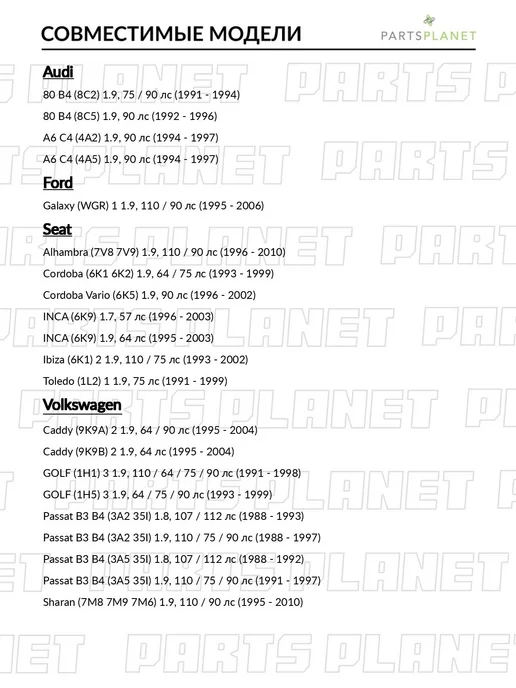 СОВМЕСТИМЫЕ МОДЕЛИ

PARTSPLANET

Audi

80 B4 (8C2) 1.9, 75 / 90 лс (1991 - 1994)

80 B4 (8C5) 1.9, 90 лс (1992 - 1996)

A6 C4 (4A2) 1.9, 90 лс (1994 - 1997)

A6 C4 (4A5) 1.9, 90 лс (1994 - 1997)

Ford

Galaxy (WGR) 1 1.9, 110 / 90 лс (1995 - 2006)

Seat

Alhambra (7V8 7V9) 1.9, 110 / 90 лс (1996 - 2010)

Cordoba (6K1 6K2) 1.9, 64 / 75 лс (1993 - 1999)

Cordoba Vario (6K5) 1.9, 90 лс (1996 - 2002)

INCA (6K9) 1.7, 57 лс (1996 - 2003)

INCA (6K9) 1.9, 64 лс (1995 - 2003)

Ibiza (6K1) 2 1.9, 110 / 75 лс (1993 - 2002)

Toledo (1L2) 1 1.9, 75 лс (1991 - 1999)

Volkswagen

Caddy (9K9A) 2 1.9, 64 / 90 лс (1995 - 2004)

Caddy (9K9B) 2 1.9, 64 лс (1995 - 2004)

GOLF (1H1) 3 1.9, 110 / 64 / 75 / 90 лс (1991 - 1998)

GOLF (1H5) 3 1.9, 64 / 75 / 90 лс (1993 - 1999)

Passat B3 B4 (3A2 35I) 1.8, 107 / 112 лс (1988 - 1993)

Passat B3 B4 (3A2 35I) 1.9, 110 / 75 / 90 лс (1988 - 1997)

Passat B3 B4 (3A5 35I) 1.8, 107 / 112 лс (1988 - 1992)

Passat B3 B4 (3A5 35I) 1.9, 110 / 75 / 90 лс (1991 - 1997)

Sharan (7M8 7M9 7M6) 1.9, 110 / 90 лс (1995 - 2010)

PARTS PLANET